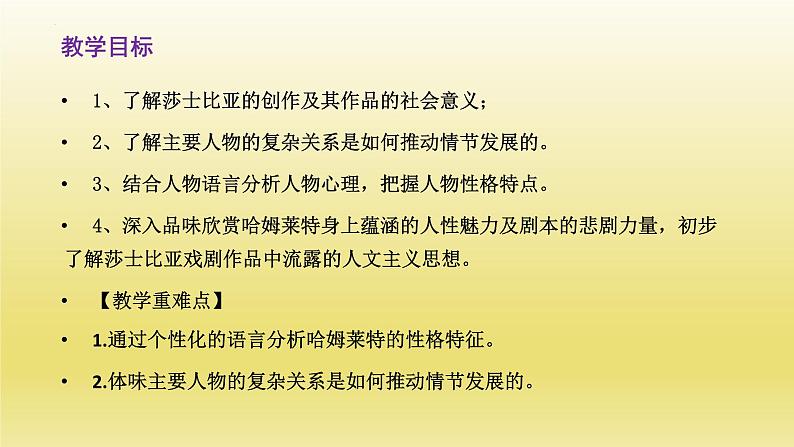 教学目标

• 1、了解莎士比亚的创作及其作品的社会意义；

• 2、了解主要人物的复杂关系是如何推动情节发展的。

• 3、结合人物语言分析人物心理，把握人物性格特点。

• 4、深入品味欣赏哈姆莱特身上蕴涵的人性魅力及剧本的悲剧力量，初步了解莎士比亚戏剧作品中流露的人文主义思想。

• 【教学重难点】

• 1.通过个性化的语言分析哈姆莱特的性格特征。

• 2.体味主要人物的复杂关系是如何推动情节发展的。